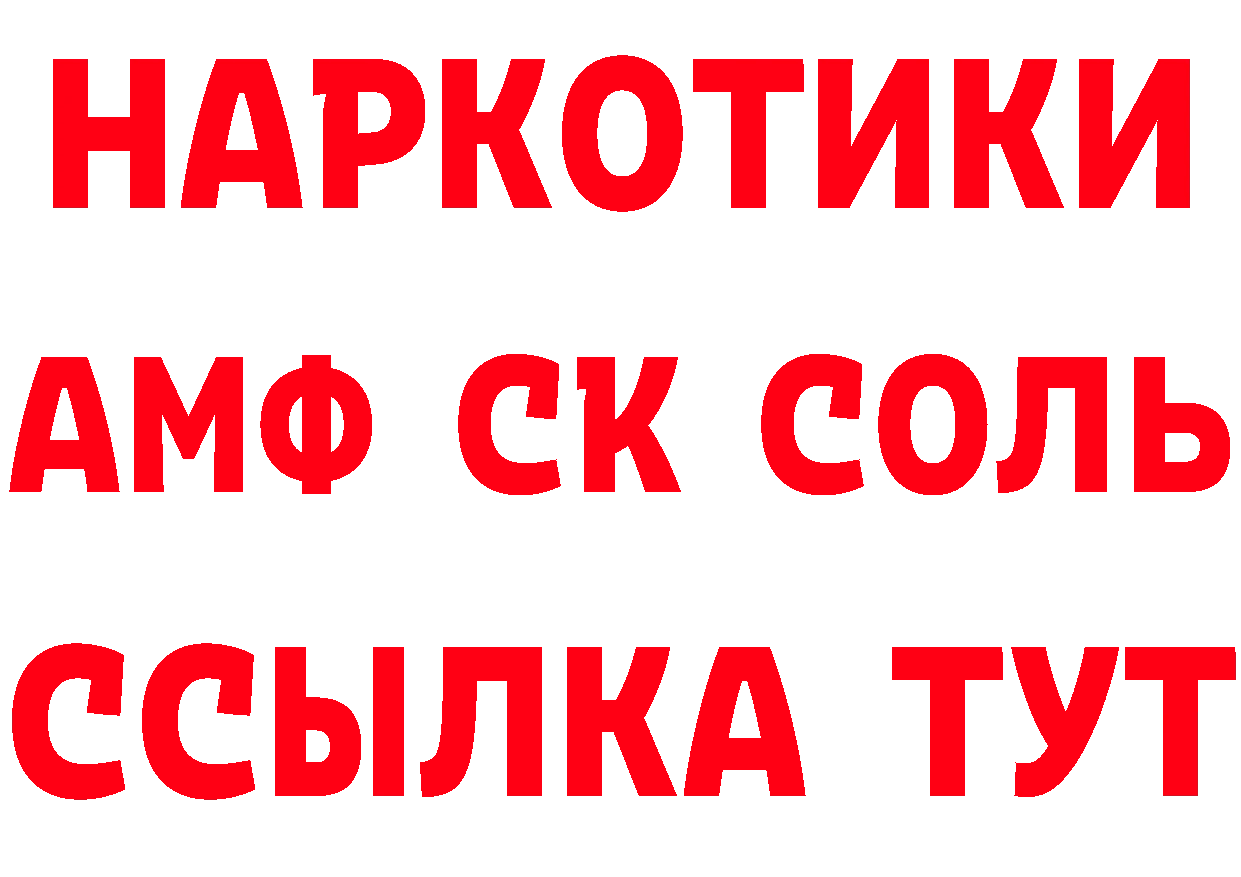 НАРКОТИКИ

АМФ СК СОЛЬ

ССЫЛКА ТУТ